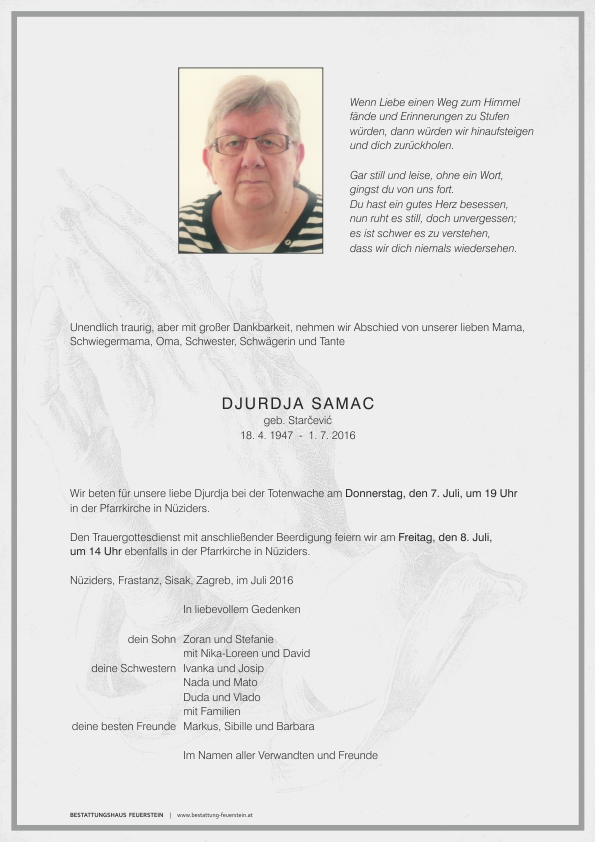 Wenn Liebe einen Weg zum Himmel fände und Erinnerungen zu Stufen würden, dann würden wir hinaufsteigen und dich zurückholen.

Gar still und leise, ohne ein Wort, gingst du von uns fort.
Du hast ein gutes Herz besessen, nun ruht es still, doch unvergessen; es ist schwer es zu verstehen, dass wir dich niemals wiedersehen.

Unendlich traurig, aber mit großer Dankbarkeit, nehmen wir Abschied von unserer lieben Mama, Schwiegermama, Oma, Schwester, Schwägerin und Tante

DJURDJA SAMAC
geb. Starčević
18. 4. 1947 - 1. 7. 2016

Wir beten für unsere liebe Djurdja bei der Totenwache am Donnerstag, den 7. Juli, um 19 Uhr in der Pfarrkirche in Nüziders.

Den Trauergottesdienst mit anschließender Beerdigung feiern wir am Freitag, den 8. Juli, um 14 Uhr ebenfalls in der Pfarrkirche in Nüziders.

Nüziders, Frastanz, Sisak, Zagreb, im Juli 2016

In liebevollem Gedenken

dein Sohn Zoran und Stefanie
mit Nika-Loreen und David
deine Schwestern Ivanka und Josip
Nada und Mato
Duda und Vlado
mit Familien
deine besten Freunde Markus, Sibille und Barbara

Im Namen aller Verwandten und Freunde

BESTATTUNGSHAUS FEUERSTEIN | www.bestattung-feuerstein.at